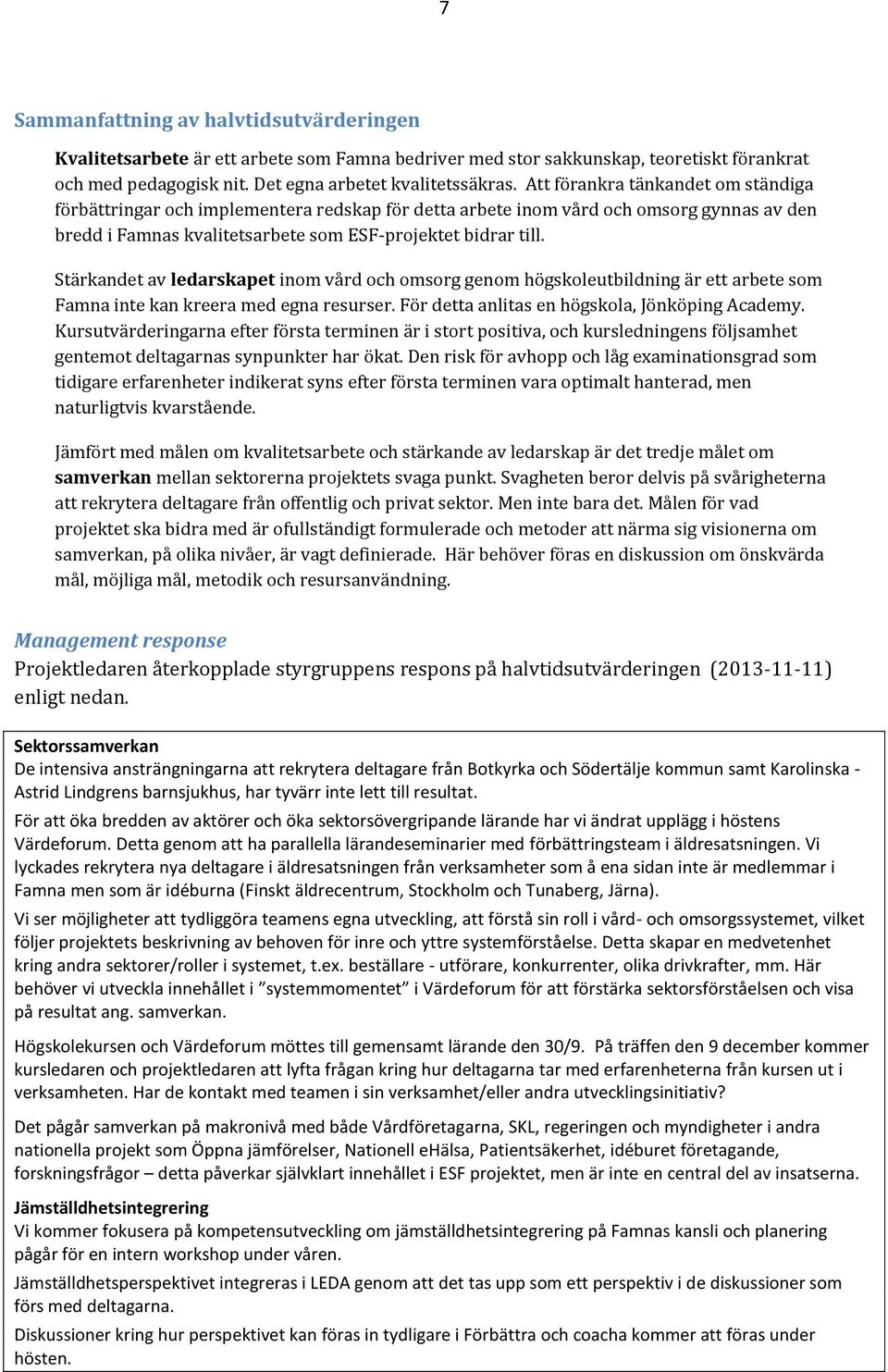 7

Sammanfattning av halvtidsutvärderingen

Kvalitetsarbete är ett arbete som Famna bedriver med stor sakkunskap, teoretiskt förankrat och med pedagogisk nit. Det egna arbetet kvalitetssäkras. Att förankra tänkandet om ständiga förbättringar och implementera redskap för detta arbete inom vård och omsorg gynnas av den bredd i Famnas kvalitetsarbete som ESF-projektet bidrar till.

Stärkandet av ledarskapet inom vård och omsorg genom högskoleutbildning är ett arbete som Famna inte kan kreera med egna resurser. För detta anlitas en högskola, Jönköping Academy. Kursutvärderingarna efter första terminen är i stort positiva, och kursledningens följsamhet gentemot deltagarnas synpunkter har ökat. Den risk för avhopp och låg examinationsgrad som tidigare erfarenheter indikerat syns efter första terminen vara optimalt hanterad, men naturligtvis kvarstående.

Jämfört med målen om kvalitetsarbete och stärkande av ledarskap är det tredje målet om samverkan mellan sektorerna projektets svaga punkt. Svagheten beror delvis på svårigheterna att rekrytera deltagare från offentlig och privat sektor. Men inte bara det. Målen för vad projektet ska bidra med är ofullständigt formulerade och metoder att närma sig visionerna om samverkan, på olika nivåer, är vagt definierade. Här behöver föras en diskussion om önskvärda mål, möjliga mål, metodik och resursanvändning.

Management response
Projektledaren återkopplade styrgruppens respons på halvtidsutvärderingen (2013-11-11) enligt nedan.

Sektorssamverkan
De intensiva ansträngningarna att rekrytera deltagare från Botkyrka och Södertälje kommun samt Karolinska - Astrid Lindgrens barnsjukhus, har tyvärr inte lett till resultat.

För att öka bredden av aktörer och öka sektorsövergripande lärande har vi ändrat upplägg i höstens Värdeforum. Detta genom att ha parallella lärandeseminarier med förbättringsteam i äldresatsningen. Vi lyckades rekrytera nya deltagare i äldresatsningen från verksamheter som å ena sidan inte är medlemmar i Famna men som är idéburna (Finskt äldrecentrum, Stockholm och Tunaberg, Järna).

Vi ser möjligheter att tydliggöra teamens egna utveckling, att förstå sin roll i vård- och omsorgssystemet, vilket följer projektets beskrivning av behoven för inre och yttre systemförståelse. Detta skapar en medvetenhet kring andra sektorer/roller i systemet, t.ex. beställare - utförare, konkurrenter, olika drivkrafter, mm. Här behöver vi utveckla innehållet i ”systemmomentet” i Värdeforum för att förstärka sektorsförståelsen och visa på resultat ang. samverkan.

Högskolekursen och Värdeforum möttes till gemensamt lärande den 30/9. På träffen den 9 december kommer kursledaren och projektledaren att lyfta frågan kring hur deltagarna tar med erfarenheterna från kursen ut i verksamheten. Har de kontakt med teamen i sin verksamhet/eller andra utvecklingsinitiativ?

Det pågår samverkan på makronivå med både Vårdföretagarna, SKL, regeringen och myndigheter i andra nationella projekt som Öppna jämförelser, Nationell eHälsa, Patientsäkerhet, idéburet företagande, forskningsfrågor – detta påverkar självklart innehållet i ESF projektet, men är inte en central del av insatserna.

Jämställdhetsintegrering
Vi kommer fokusera på kompetensutveckling om jämställdhetsintegrering på Famnas kansli och planering pågår för en intern workshop under våren.

Jämställdhetsperspektivet integreras i LEDA genom att det tas upp som ett perspektiv i de diskussioner som förs med deltagarna.

Diskussioner kring hur perspektivet kan föras in tydligare i Förbättra och coacha kommer att föras under hösten.